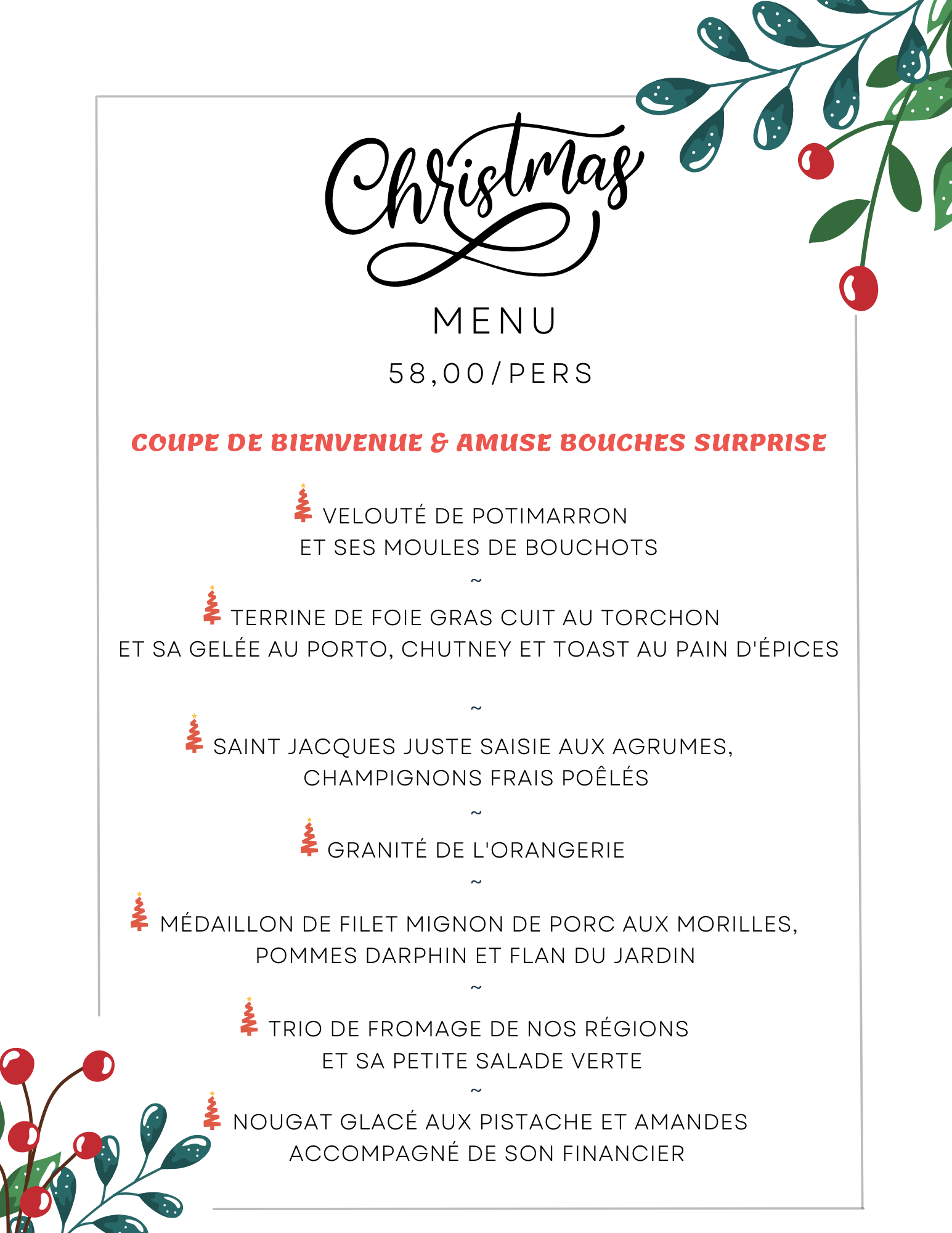 Christmas

MENU

58,00/PERS

COUPE DE BIENVENUE & AMUSE BOUCHES SURPRISE

VELOUTÉ DE POTIMARRON ET SES MOULES DE BOUCHOTS

~

TERRINE DE FOIE GRAS CUIT AU TORCHON ET SA GELÉE AU PORTO, CHUTNEY ET TOAST AU PAIN D'ÉPICES

~

SAINT JACQUES JUSTE SAISIE AUX AGRUMES, CHAMPIGNONS FRAIS POÊLÉS

~

GRANITÉ DE L'ORANGERIE

~

MÉDAILLON DE FILET MIGNON DE PORC AUX MORILLES, POMMES DARPHIN ET FLAN DU JARDIN

~

TRIO DE FROMAGE DE NOS RÉGIONS ET SA PETITE SALADE VERTE

~

NOUGAT GLACÉ AUX PISTACHE ET AMANDES ACCOMPAGNÉ DE SON FINANCIER